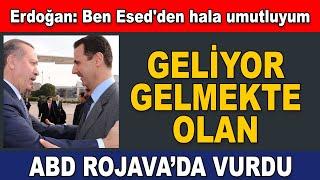 Erdoğan: Ben Esed'den hala umutluyum

GELİYOR GELMEKTE OLAN

ABD ROJAVA'DA VURDU